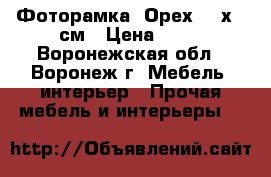 Фоторамка  Орех    х
см   Цена
Воронежская обл
Воронеж г  Мебель
интерьер   Прочая
мебель и интерьеры

http://Объявлений.сайт